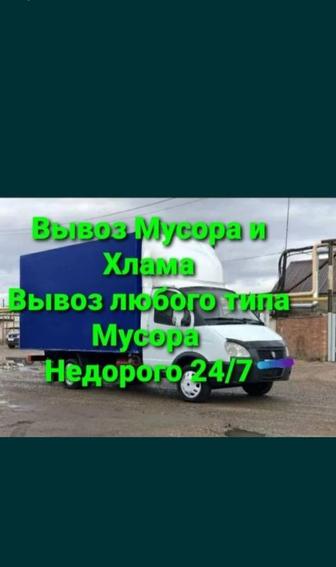 Вывоз Мусора и Хлама
Вывоз любого типа Мусора
Недорого 24/7